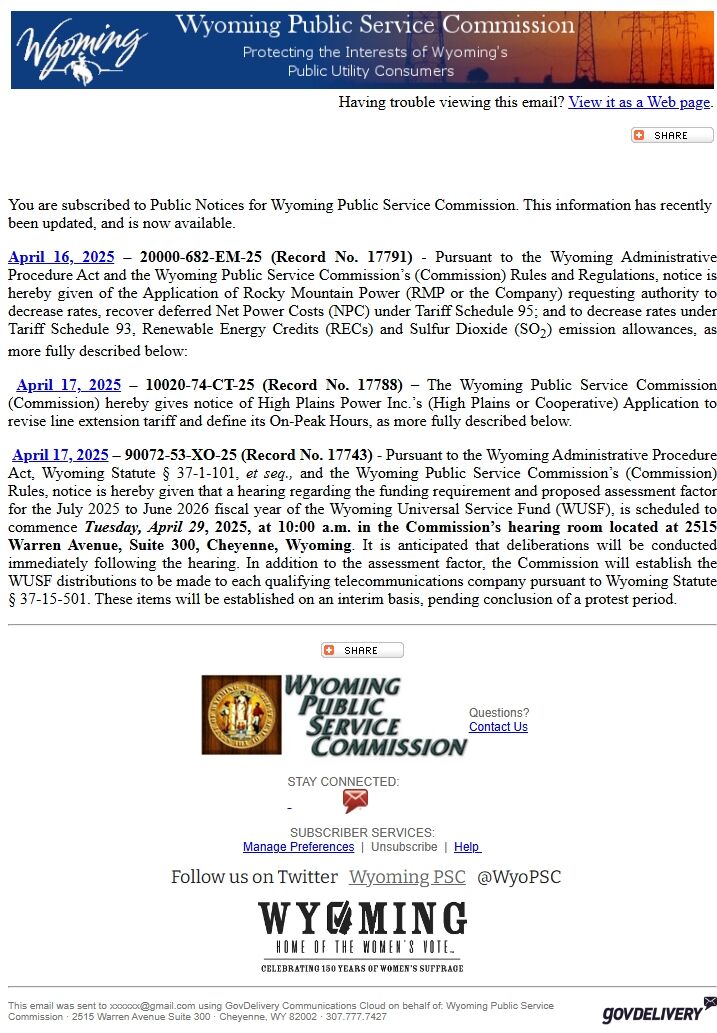 Wyoming

Wyoming Public Service Commission

Protecting the Interests of Wyoming's Public Utility Consumers

Having trouble viewing this email? View it as a Web page.

SHARE

You are subscribed to Public Notices for Wyoming Public Service Commission. This information has recently been updated, and is now available.

April 16, 2025 – 20000-682-EM-25 (Record No. 17791) - Pursuant to the Wyoming Administrative Procedure Act and the Wyoming Public Service Commission's (Commission) Rules and Regulations, notice is hereby given of the Application of Rocky Mountain Power (RMP or the Company) requesting authority to decrease rates, recover deferred Net Power Costs (NPC) under Tariff Schedule 95; and to decrease rates under Tariff Schedule 93, Renewable Energy Credits (RECs) and Sulfur Dioxide ($SO_2$) emission allowances, as more fully described below:

April 17, 2025 – 10020-74-CT-25 (Record No. 17788) – The Wyoming Public Service Commission (Commission) hereby gives notice of High Plains Power Inc.'s (High Plains or Cooperative) Application to revise line extension tariff and define its On-Peak Hours, as more fully described below.

April 17, 2025 – 90072-53-XO-25 (Record No. 17743) - Pursuant to the Wyoming Administrative Procedure Act, Wyoming Statute § 37-1-101, et seq., and the Wyoming Public Service Commission's (Commission) Rules, notice is hereby given that a hearing regarding the funding requirement and proposed assessment factor for the July 2025 to June 2026 fiscal year of the Wyoming Universal Service Fund (WUSF), is scheduled to commence Tuesday, April 29, 2025, at 10:00 a.m. in the Commission's hearing room located at 2515 Warren Avenue, Suite 300, Cheyenne, Wyoming. It is anticipated that deliberations will be conducted immediately following the hearing. In addition to the assessment factor, the Commission will establish the WUSF distributions to be made to each qualifying telecommunications company pursuant to Wyoming Statute § 37-15-501. These items will be established on an interim basis, pending conclusion of a protest period.

SHARE

WYOMING PUBLIC SERVICE COMMISSION

Questions?
Contact Us

STAY CONNECTED:

SUBSCRIBER SERVICES:
Manage Preferences | Unsubscribe | Help

Follow us on Twitter Wyoming PSC @WyoPSC

WYOMING
HOME OF THE WOMEN'S VOTE
CELEBRATING 150 YEARS OF WOMEN'S SUFFRAGE

This email was sent to xxxxxx@gmail.com using GovDelivery Communications Cloud on behalf of: Wyoming Public Service Commission · 2515 Warren Avenue Suite 300 · Cheyenne, WY 82002 · 307.777.7427

GOVDELIVERY